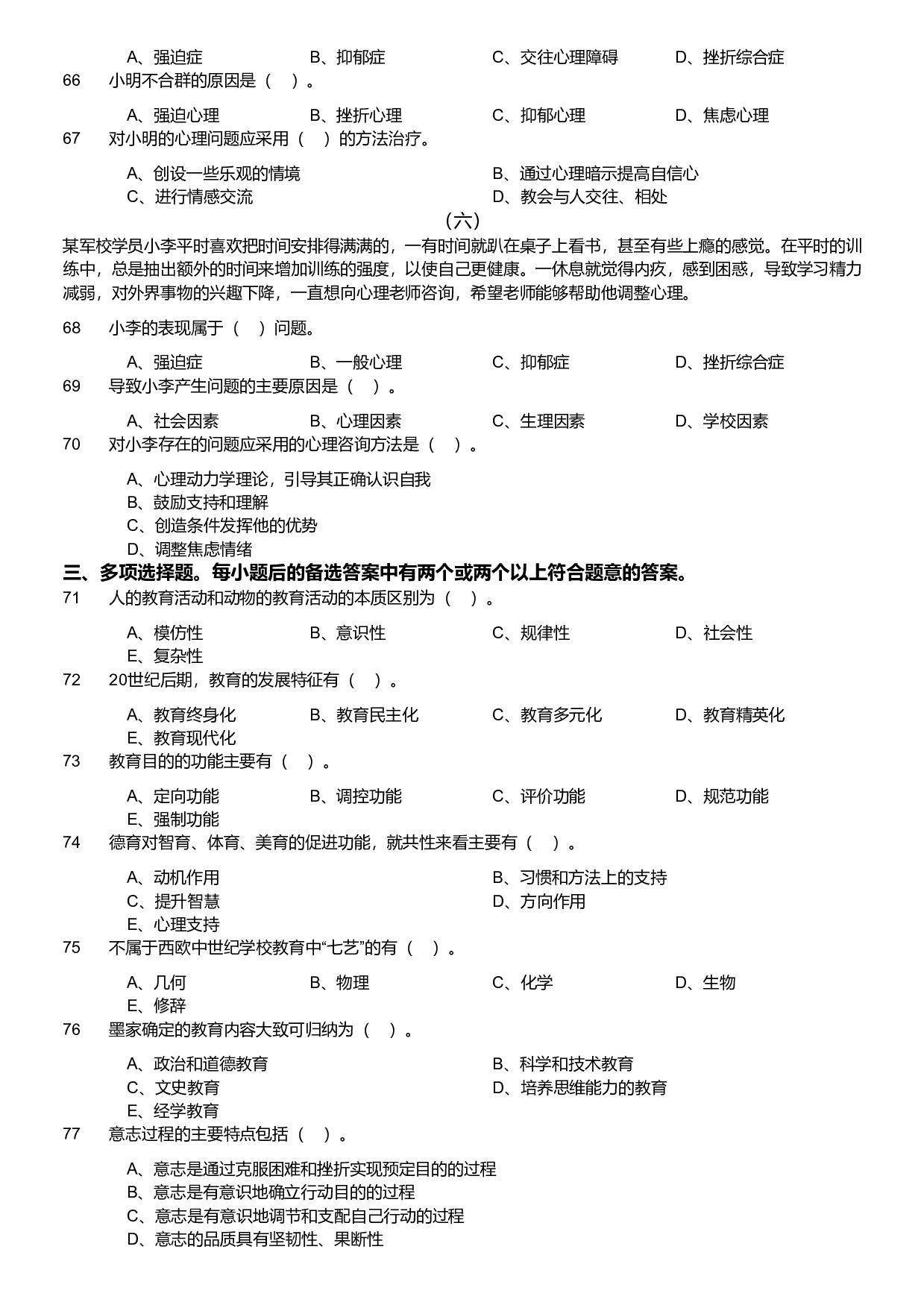 A、强迫症　B、抑郁症　C、交往心理障碍　D、挫折综合症

66　小明不合群的原因是（　）。

A、强迫心理　B、挫折心理　C、抑郁心理　D、焦虑心理

67　对小明的心理问题应采用（　）的方法治疗。

A、创设一些乐观的情境　B、通过心理暗示提高自信心
C、进行情感交流　D、教会与人交往、相处

（六）

某军校学员小李平时喜欢把时间安排得满满的，一有时间就趴在桌子上看书，甚至有些上瘾的感觉。在平时的训练中，总是抽出额外的时间来增加训练的强度，以使自己更健康。一休息就觉得内疚，感到困惑，导致学习精力减弱，对外界事物的兴趣下降，一直想向心理老师咨询，希望老师能够帮助他调整心理。

68　小李的表现属于（　）问题。

A、强迫症　B、一般心理　C、抑郁症　D、挫折综合症

69　导致小李产生问题的主要原因是（　）。

A、社会因素　B、心理因素　C、生理因素　D、学校因素

70　对小李存在的问题应采用的心理咨询方法是（　）。

A、心理动力学理论，引导其正确认识自我
B、鼓励支持和理解
C、创造条件发挥他的优势
D、调整焦虑情绪

三、多项选择题。每小题后的备选答案中有两个或两个以上符合题意的答案。

71　人的教育活动和动物的教育活动的本质区别为（　）。

A、模仿性　B、意识性　C、规律性　D、社会性
E、复杂性

72　20世纪后期，教育的发展特征有（　）。

A、教育终身化　B、教育民主化　C、教育多元化　D、教育精英化
E、教育现代化

73　教育目的的功能主要有（　）。

A、定向功能　B、调控功能　C、评价功能　D、规范功能
E、强制功能

74　德育对智育、体育、美育的促进功能，就共性来看主要有（　）。

A、动机作用　B、习惯和方法上的支持
C、提升智慧　D、方向作用
E、心理支持

75　不属于西欧中世纪学校教育中“七艺”的有（　）。

A、几何　B、物理　C、化学　D、生物
E、修辞

76　墨家确定的教育内容大致可归纳为（　）。

A、政治和道德教育　B、科学和技术教育
C、文史教育　D、培养思维能力的教育
E、经学教育

77　意志过程的主要特点包括（　）。

A、意志是通过克服困难和挫折实现预定目的的过程
B、意志是有意识地确立行动目的的过程
C、意志是有意识地调节和支配自己行动的过程
D、意志的品质具有坚韧性、果断性